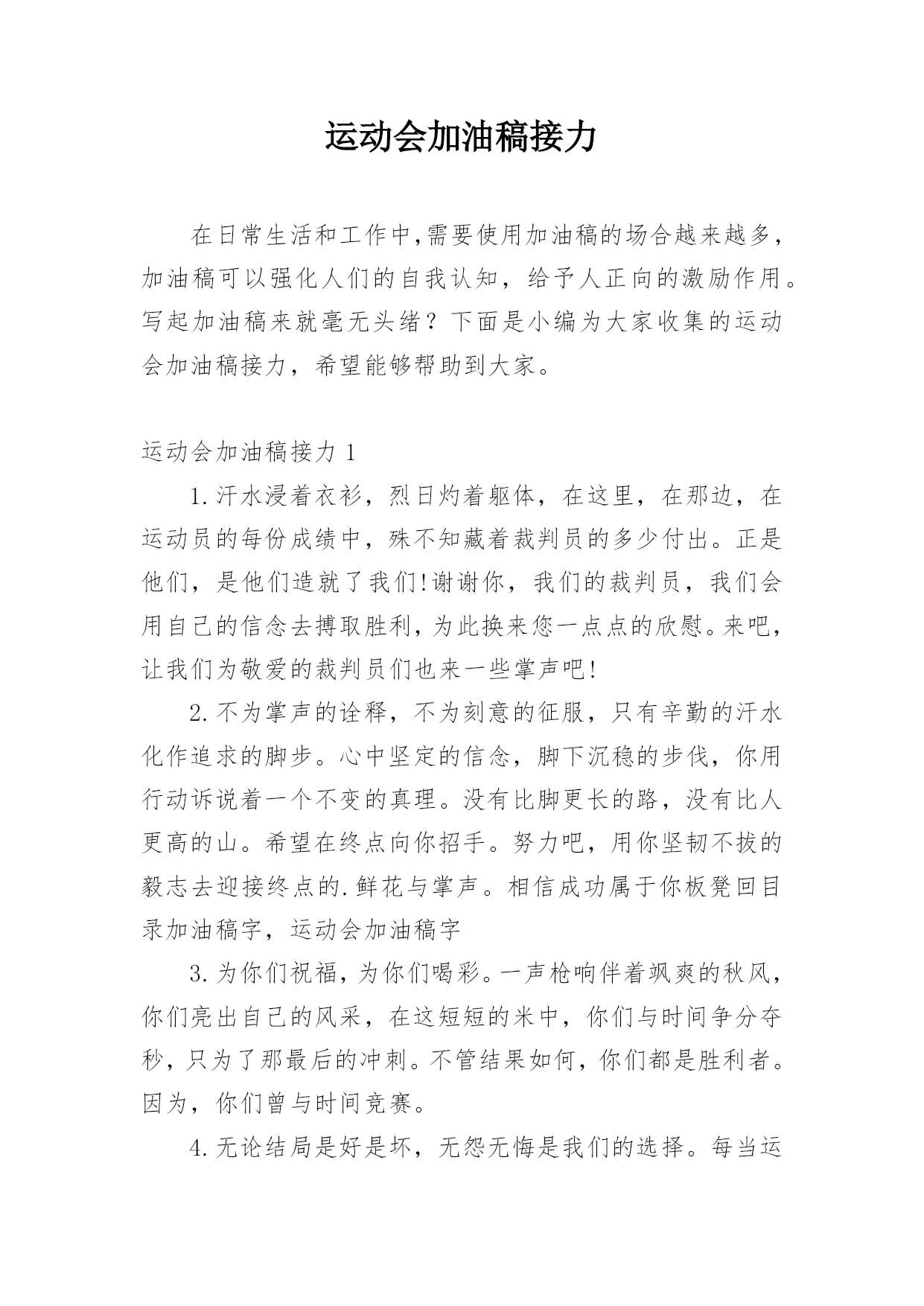 运动会加油稿接力

在日常生活和工作中,需要使用加油稿的场合越来越多,加油稿可以强化人们的自我认知，给予人正向的激励作用。写起加油稿来就毫无头绪？下面是小编为大家收集的运动会加油稿接力，希望能够帮助到大家。

运动会加油稿接力 1

1.汗水浸着衣衫，烈日灼着躯体，在这里，在那边，在运动员的每份成绩中，殊不知藏着裁判员的多少付出。正是他们，是他们造就了我们!谢谢你，我们的裁判员，我们会用自己的信念去搏取胜利，为此换来您一点点的欣慰。来吧，让我们为敬爱的裁判员们也来一些掌声吧!

2.不为掌声的诠释，不为刻意的征服，只有辛勤的汗水化作追求的脚步。心中坚定的信念，脚下沉稳的步伐，你用行动诉说着一个不变的真理。没有比脚更长的路，没有比人更高的山。希望在终点向你招手。努力吧，用你坚韧不拔的毅志去迎接终点的.鲜花与掌声。相信成功属于你板凳回目录加油稿字，运动会加油稿字

3.为你们祝福，为你们喝彩。一声枪响伴着飒爽的秋风，你们亮出自己的风采，在这短短的米中，你们与时间争分夺秒，只为了那最后的冲刺。不管结果如何，你们都是胜利者。因为，你们曾与时间竞赛。

4.无论结局是好是坏，无怨无悔是我们的选择。每当运